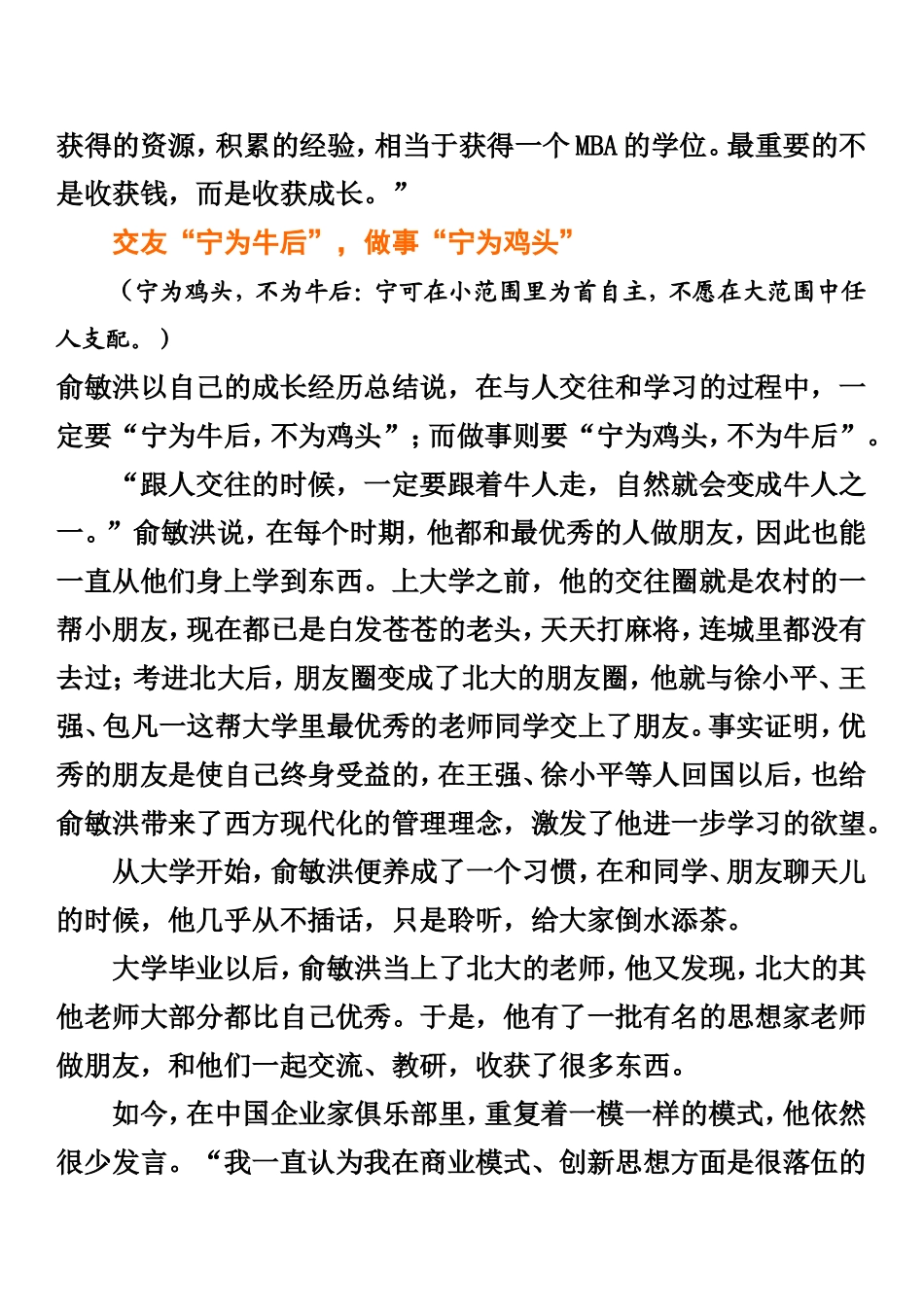 获得的资源，积累的经验，相当于获得一个 MBA 的学位。最重要的不是收获钱，而是收获成长。”

交友“宁为牛后”，做事“宁为鸡头”

（宁为鸡头，不为牛后：宁可在小范围里为首自主，不愿在大范围中任人支配。）

俞敏洪以自己的成长经历总结说，在与人交往和学习的过程中，一定要“宁为牛后，不为鸡头”；而做事则要“宁为鸡头，不为牛后”。

“跟人交往的时候，一定要跟着牛人走，自然就会变成牛人之一。”俞敏洪说，在每个时期，他都和最优秀的人做朋友，因此也能一直从他们身上学到东西。上大学之前，他的交往圈就是农村的一帮小朋友，现在都已是白发苍苍的老头，天天打麻将，连城里都没有去过；考进北大后，朋友圈变成了北大的朋友圈，他就与徐小平、王强、包凡一这帮大学里最优秀的老师同学交上了朋友。事实证明，优秀的朋友是使自己终身受益的，在王强、徐小平等人回国以后，也给俞敏洪带来了西方现代化的管理理念，激发了他进一步学习的欲望。

从大学开始，俞敏洪便养成了一个习惯，在和同学、朋友聊天儿的时候，他几乎从不插话，只是聆听，给大家倒水添茶。

大学毕业以后，俞敏洪当上了北大的老师，他又发现，北大的其他老师大部分都比自己优秀。于是，他有了一批有名的思想家老师做朋友，和他们一起交流、教研，收获了很多东西。

如今，在中国企业家俱乐部里，重复着一模一样的模式，他依然很少发言。“我一直认为我在商业模式、创新思想方面是很落伍的